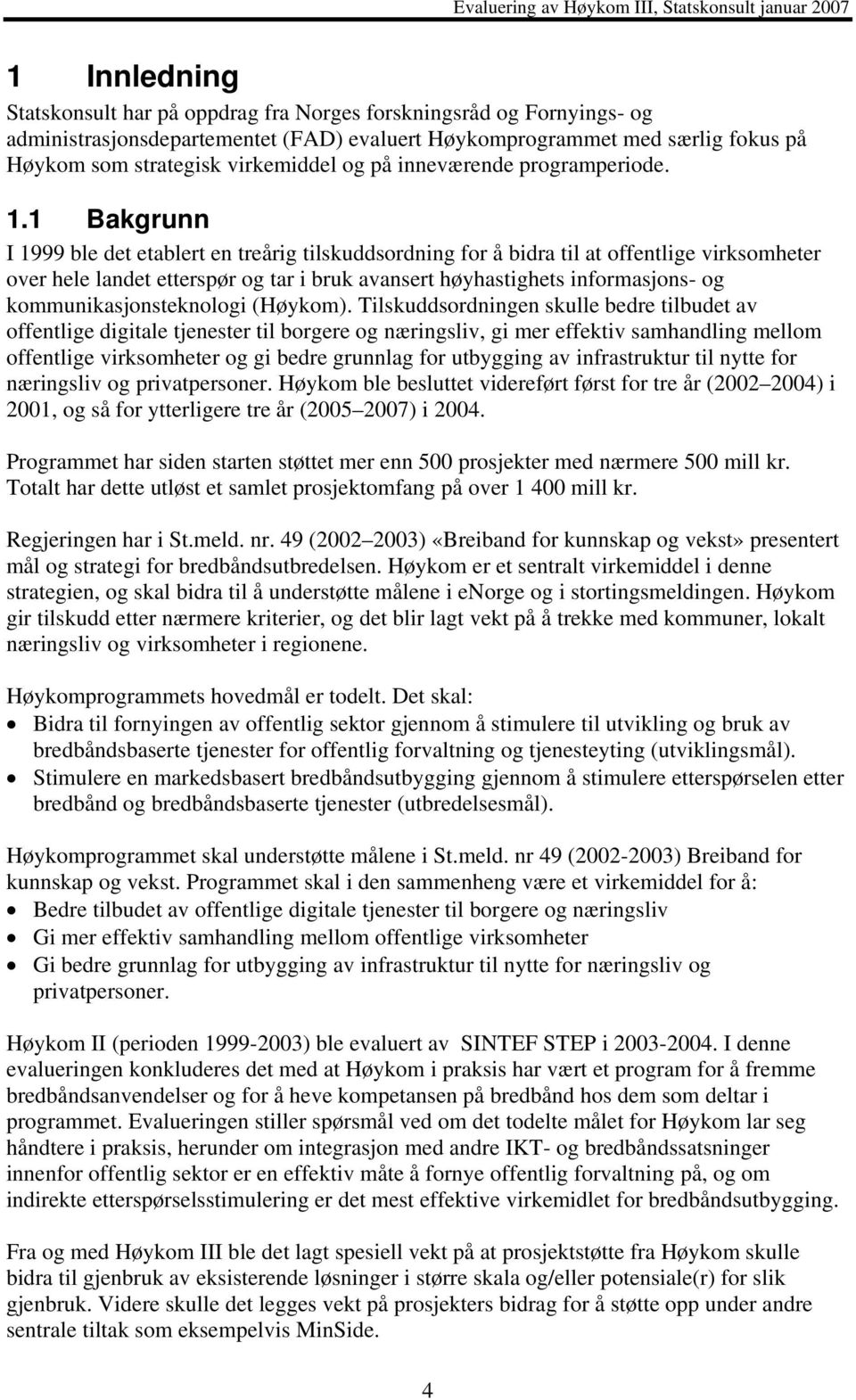 Evaluering av Høykom III, Statskonsult januar 2007

1 Innledning

Statskonsult har på oppdrag fra Norges forskningsråd og Fornyings- og administrasjonsdepartementet (FAD) evaluert Høykomprogrammet med særlig fokus på Høykom som strategisk virkemiddel og på inneværende programperiode.

1.1 Bakgrunn

I 1999 ble det etablert en treårig tilskuddsordning for å bidra til at offentlige virksomheter over hele landet etterspør og tar i bruk avansert høyhastighets informasjons- og kommunikasjonsteknologi (Høykom). Tilskuddsordningen skulle bedre tilbudet av offentlige digitale tjenester til borgere og næringsliv, gi mer effektiv samhandling mellom offentlige virksomheter og gi bedre grunnlag for utbygging av infrastruktur til nytte for næringsliv og privatpersoner. Høykom ble besluttet videreført først for tre år (2002 2004) i 2001, og så for ytterligere tre år (2005 2007) i 2004.

Programmet har siden starten støttet mer enn 500 prosjekter med nærmere 500 mill kr. Totalt har dette utløst et samlet prosjektomfang på over 1 400 mill kr.

Regjeringen har i St.meld. nr. 49 (2002 2003) «Breiband for kunnskap og vekst» presentert mål og strategi for bredbåndsutbredelsen. Høykom er et sentralt virkemiddel i denne strategien, og skal bidra til å understøtte målene i eNorge og i stortingsmeldingen. Høykom gir tilskudd etter nærmere kriterier, og det blir lagt vekt på å trekke med kommuner, lokalt næringsliv og virksomheter i regionene.

Høykomprogrammets hovedmål er todelt. Det skal:
• Bidra til fornyingen av offentlig sektor gjennom å stimulere til utvikling og bruk av bredbåndsbaserte tjenester for offentlig forvaltning og tjenesteyting (utviklingsmål).
• Stimulere en markedsbasert bredbåndsutbygging gjennom å stimulere etterspørselen etter bredbånd og bredbåndsbaserte tjenester (utbredelsesmål).

Høykomprogrammet skal understøtte målene i St.meld. nr 49 (2002-2003) Breiband for kunnskap og vekst. Programmet skal i den sammenheng være et virkemiddel for å:
• Bedre tilbudet av offentlige digitale tjenester til borgere og næringsliv
• Gi mer effektiv samhandling mellom offentlige virksomheter
• Gi bedre grunnlag for utbygging av infrastruktur til nytte for næringsliv og privatpersoner.

Høykom II (perioden 1999-2003) ble evaluert av SINTEF STEP i 2003-2004. I denne evalueringen konkluderes det med at Høykom i praksis har vært et program for å fremme bredbåndsanvendelser og for å heve kompetansen på bredbånd hos dem som deltar i programmet. Evalueringen stiller spørsmål ved om det todelte målet for Høykom lar seg håndtere i praksis, herunder om integrasjon med andre IKT- og bredbåndssatsninger innenfor offentlig sektor er en effektiv måte å fornye offentlig forvaltning på, og om indirekte etterspørselsstimulering er det mest effektive virkemidlet for bredbåndsutbygging.

Fra og med Høykom III ble det lagt spesiell vekt på at prosjektstøtte fra Høykom skulle bidra til gjenbruk av eksisterende løsninger i større skala og/eller potensiale(r) for slik gjenbruk. Videre skulle det legges vekt på prosjekters bidrag for å støtte opp under andre sentrale tiltak som eksempelvis MinSide.

4